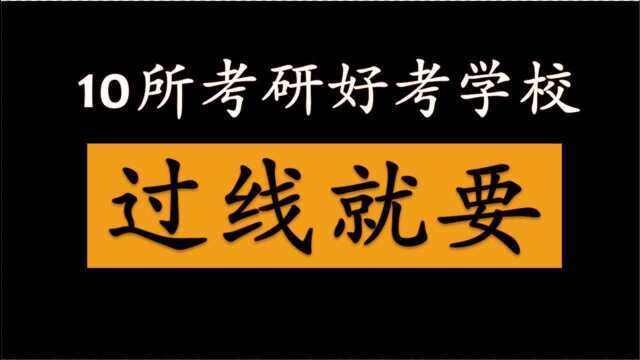 10所考研好考学校

过线就要